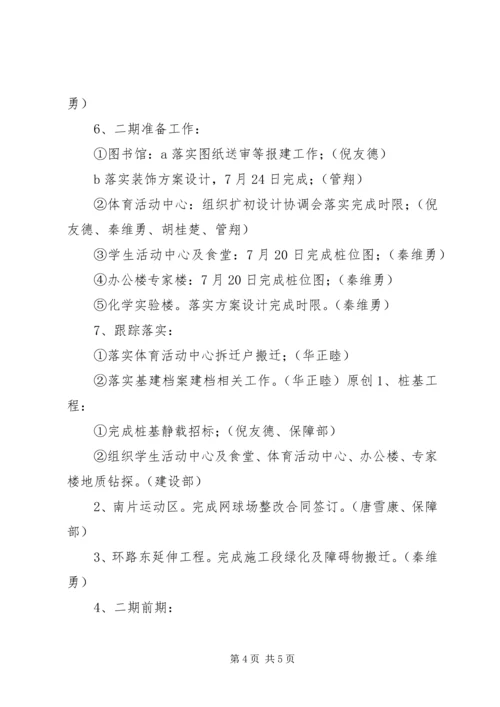 勇）

6、二期准备工作：

①图书馆：a 落实图纸送审等报建工作；（倪友德）

b 落实装饰方案设计，7 月 24 日完成；（管翔）

②体育活动中心：组织扩初设计协调会落实完成时限；（倪友德、秦维勇、胡桂楚、管翔）

③学生活动中心及食堂：7 月 20 日完成桩位图；（秦维勇）

④办公楼专家楼：7 月 20 日完成桩位图；（秦维勇）

⑤化学实验楼。落实方案设计完成时限。（秦维勇）

7、跟踪落实：

①落实体育活动中心拆迁户搬迁；（华正睦）

②落实基建档案建档相关工作。（华正睦）原创 1、桩基工程：

①完成桩基静载招标；（倪友德、保障部）

②组织学生活动中心及食堂、体育活动中心、办公楼、专家楼地质钻探。（建设部）

2、南片运动区。完成网球场整改合同签订。（唐雪康、保障部）

3、环路东延伸工程。完成施工段绿化及障碍物搬迁。（秦维勇）

4、二期前期：

第 4 页 共 5 页